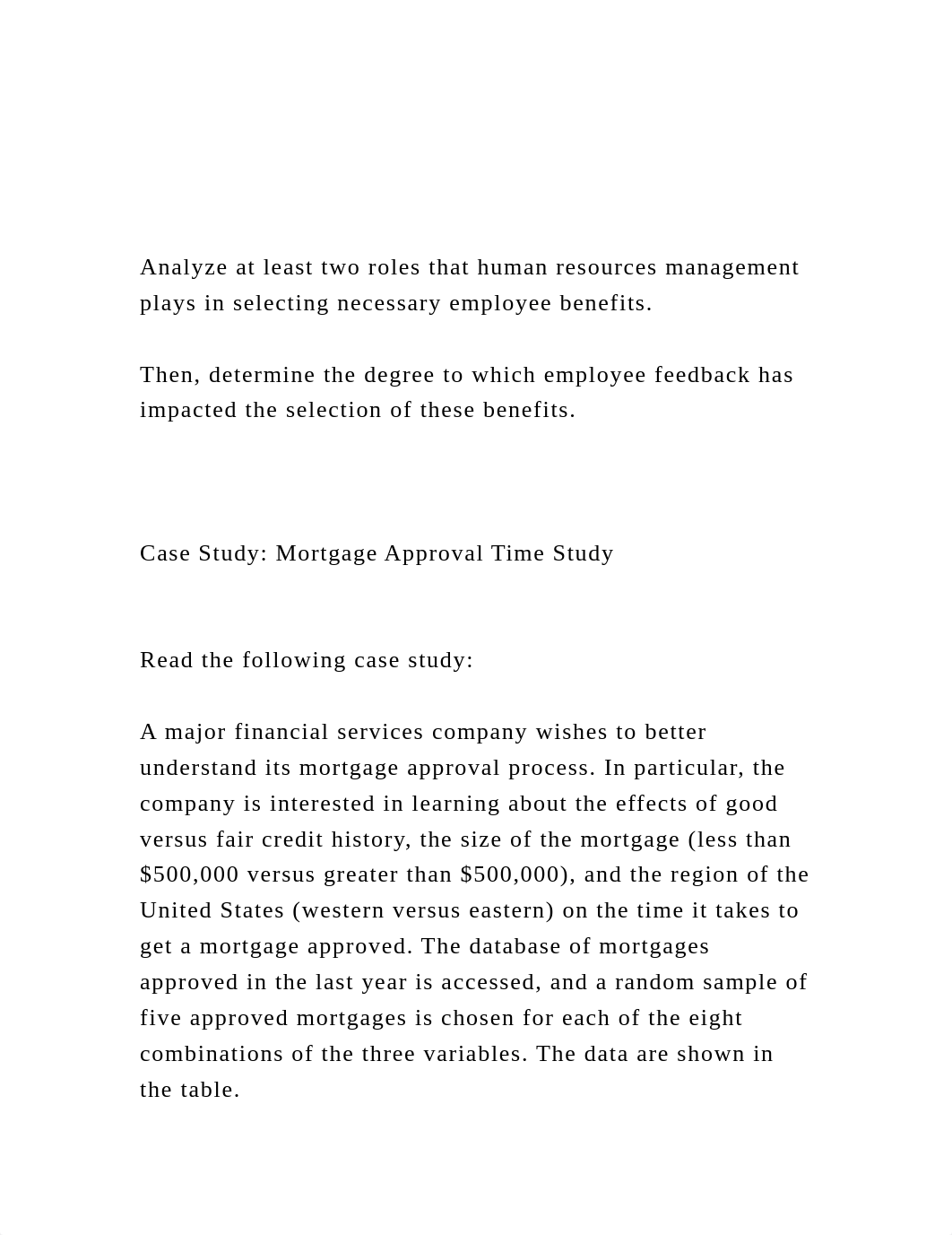 Analyze at least two roles that human resources management plays in selecting necessary employee benefits.

Then, determine the degree to which employee feedback has impacted the selection of these benefits.

Case Study: Mortgage Approval Time Study

Read the following case study:

A major financial services company wishes to better understand its mortgage approval process. In particular, the company is interested in learning about the effects of good versus fair credit history, the size of the mortgage (less than \$500,000 versus greater than \$500,000), and the region of the United States (western versus eastern) on the time it takes to get a mortgage approved. The database of mortgages approved in the last year is accessed, and a random sample of five approved mortgages is chosen for each of the eight combinations of the three variables. The data are shown in the table.